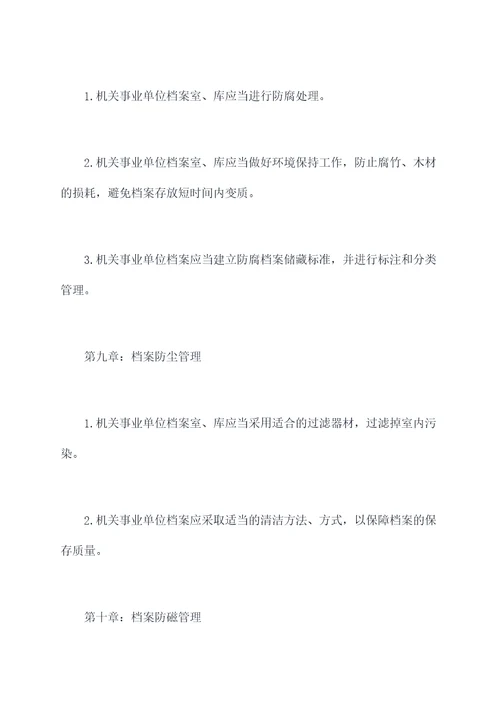 1. 机关事业单位档案室、库应当进行防腐处理。

2. 机关事业单位档案室、库应当做好环境保持工作，防止腐竹、木材的损耗，避免档案存放短时间内变质。

3. 机关事业单位档案应当建立防腐档案储藏标准，并进行标注和分类管理。

第九章：档案防尘管理

1. 机关事业单位档案室、库应当采用适合的过滤器材，过滤掉室内污染。

2. 机关事业单位档案应采取适当的清洁方法、方式，以保障档案的保存质量。

第十章：档案防磁管理